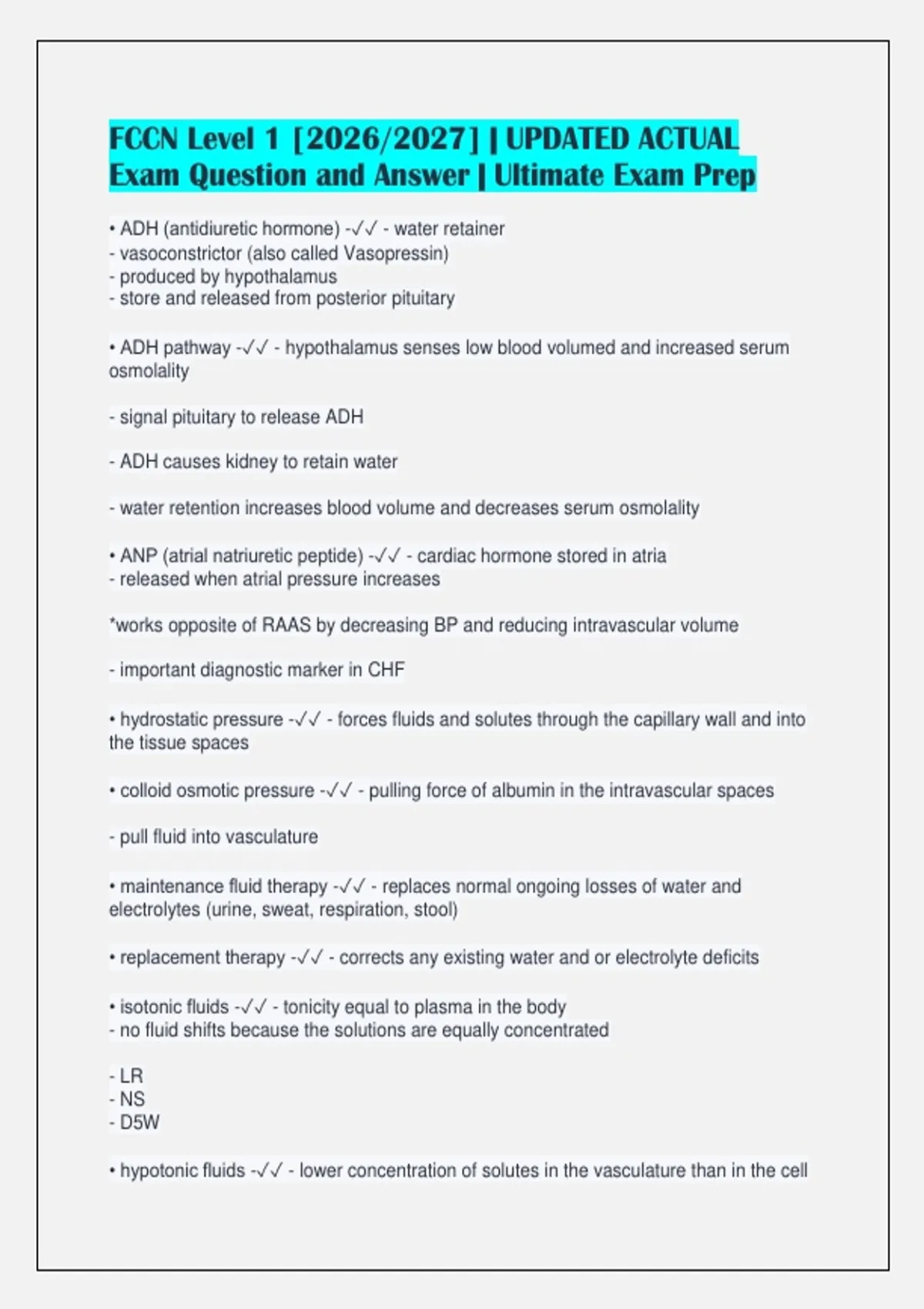 FCCN Level 1 [2026/2027] | UPDATED ACTUAL Exam Question and Answer | Ultimate Exam Prep

• ADH (antidiuretic hormone) -✓✓ - water retainer
- vasoconstrictor (also called Vasopressin)
- produced by hypothalamus
- store and released from posterior pituitary

• ADH pathway -✓✓ - hypothalamus senses low blood volumed and increased serum osmolality

- signal pituitary to release ADH

- ADH causes kidney to retain water

- water retention increases blood volume and decreases serum osmolality

• ANP (atrial natriuretic peptide) -✓✓ - cardiac hormone stored in atria
- released when atrial pressure increases

*works opposite of RAAS by decreasing BP and reducing intravascular volume

- important diagnostic marker in CHF

• hydrostatic pressure -✓✓ - forces fluids and solutes through the capillary wall and into the tissue spaces

• colloid osmotic pressure -✓✓ - pulling force of albumin in the intravascular spaces

- pull fluid into vasculature

• maintenance fluid therapy -✓✓ - replaces normal ongoing losses of water and electrolytes (urine, sweat, respiration, stool)

• replacement therapy -✓✓ - corrects any existing water and or electrolyte deficits

• isotonic fluids -✓✓ - tonicity equal to plasma in the body
- no fluid shifts because the solutions are equally concentrated

- LR
- NS
- D5W

• hypotonic fluids -✓✓ - lower concentration of solutes in the vasculature than in the cell